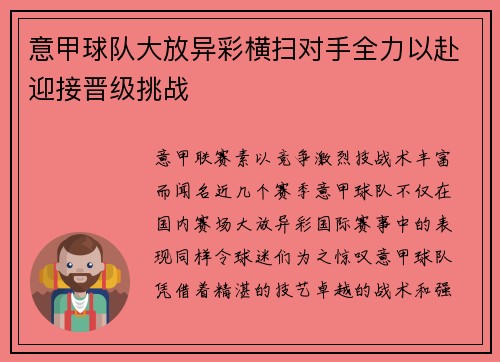 意甲球队大放异彩横扫对手全力以赴迎接晋级挑战

意甲联赛素以竞争激烈技战术丰富而闻名近几个赛季意甲球队不仅在国内赛场大放异彩国际赛事中的表现同样令球迷们为之惊叹意甲球队凭借着精湛的技艺卓越的战术和强